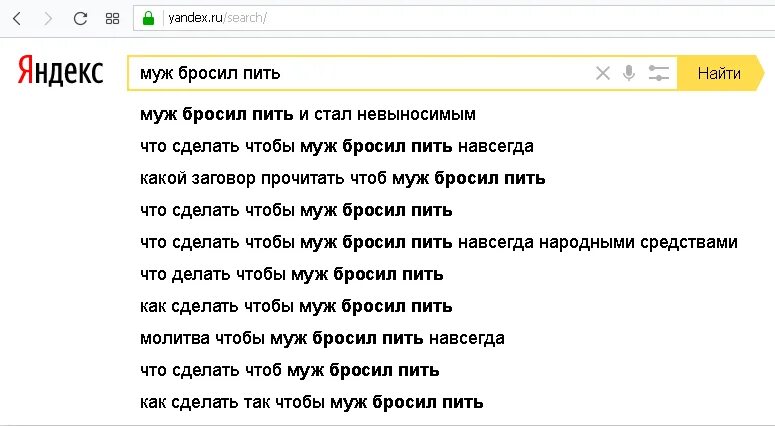 yandex.ru/search/

Яндекс

муж бросил пить

Найти

муж бросил пить и стал невыносимым
что сделать чтобы муж бросил пить навсегда
какой заговор прочитать чтоб муж бросил пить
что сделать чтобы муж бросил пить
что сделать чтобы муж бросил пить навсегда народными средствами
что делать чтобы муж бросил пить
как сделать чтобы муж бросил пить
молитва чтобы муж бросил пить навсегда
что сделать чтоб муж бросил пить
как сделать так чтобы муж бросил пить